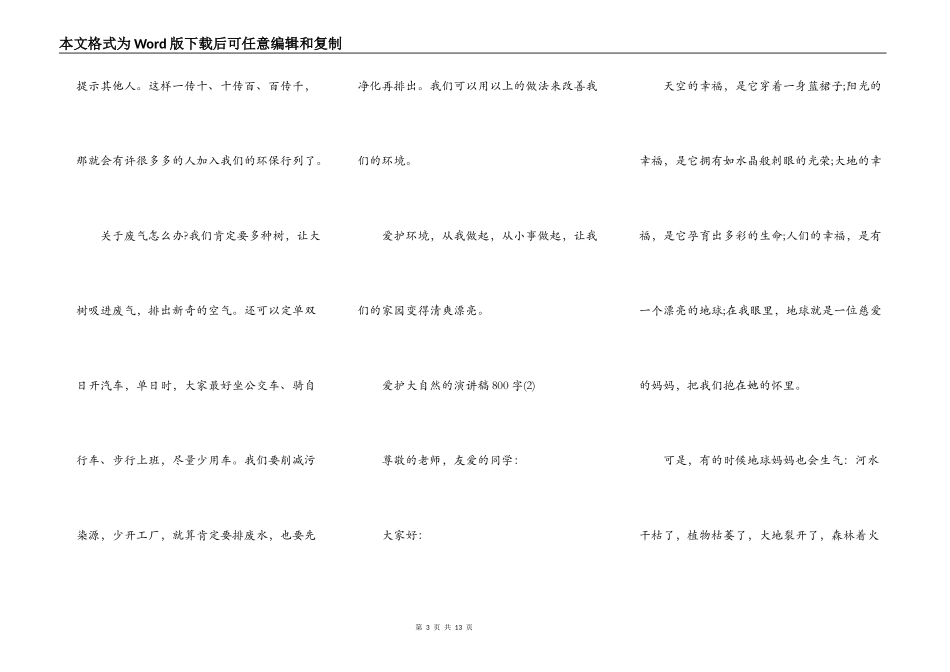 本文格式为Word版下载后可任意编辑和复制

提示其他人。这样一传十、十传百、百传千，那就会有许很多多的人加入我们的环保行列了。

关于废气怎么办?我们肯定要多种树，让大树吸进废气，排出新奇的空气。还可以定单双日开汽车，单日时，大家最好坐公交车、骑自行车、步行上班，尽量少用车。我们要削减污染源，少开工厂，就算肯定要排废水，也要先净化再排出。我们可以用以上的做法来改善我们的环境。

爱护环境，从我做起，从小事做起，让我们的家园变得清爽漂亮。

爱护大自然的演讲稿800字(2)

尊敬的老师，友爱的同学：

大家好：

天空的幸福，是它穿着一身蓝裙子;阳光的幸福，是它拥有如水晶般刺眼的光荣;大地的幸福，是它孕育出多彩的生命;人们的幸福，是有一个漂亮的地球;在我眼里，地球就是一位慈爱的妈妈，把我们抱在她的怀里。

可是，有的时候地球妈妈也会生气：河水干枯了，植物枯萎了，大地裂开了，森林着火

第 3 页 共 13 页